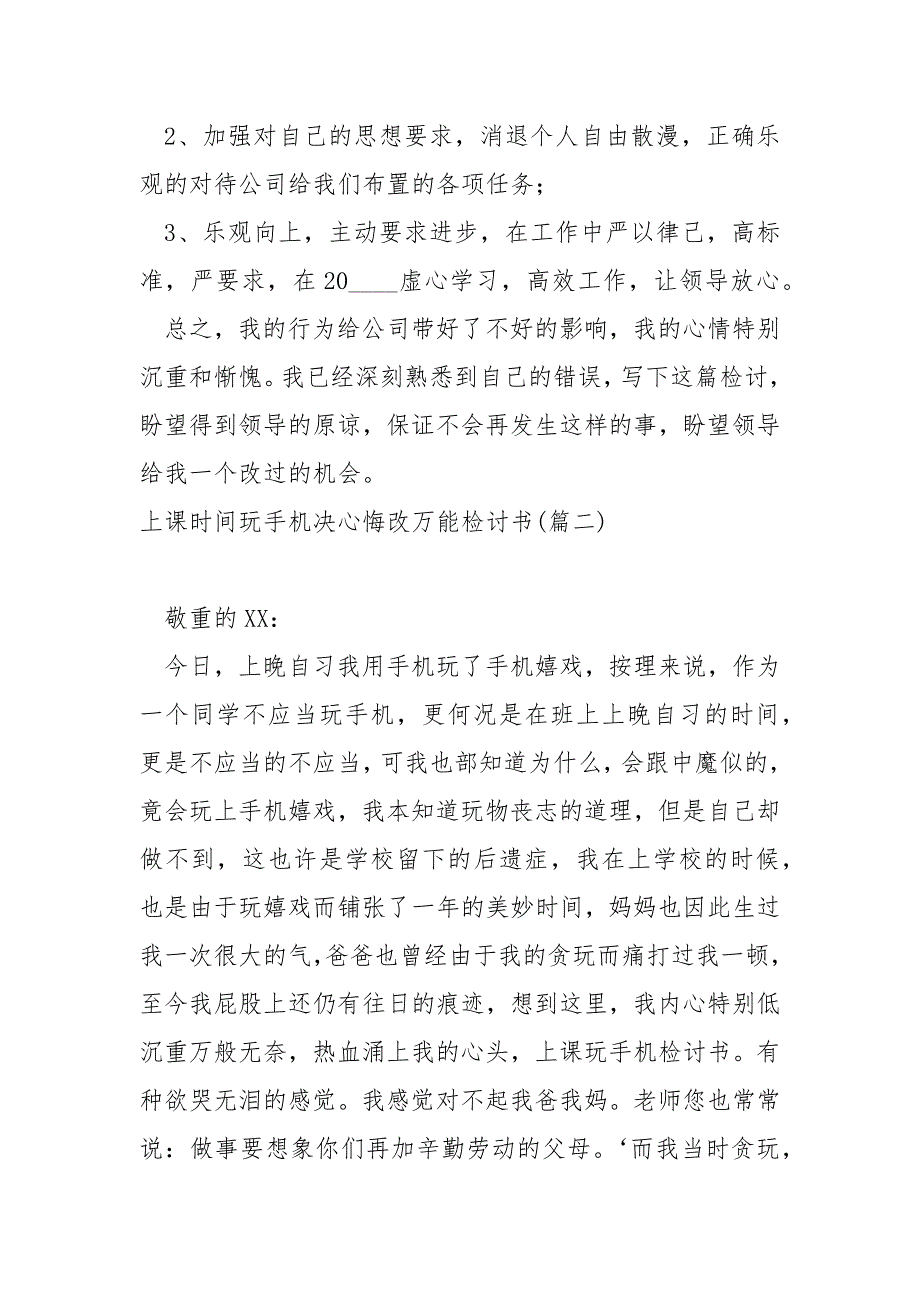 2、加强对自己的思想要求，消退个人自由散漫，正确乐观的对待公司给我们布置的各项任务；

3、乐观向上，主动要求进步，在工作中严以律己，高标准，严要求，在20____虚心学习，高效工作，让领导放心。

总之，我的行为给公司带好了不好的影响，我的心情特别沉重和惭愧。我已经深刻熟悉到自己的错误，写下这篇检讨，盼望得到领导的原谅，保证不会再发生这样的事，盼望领导给我一个改过的机会。

上课时间玩手机决心悔改万能检讨书(篇二)

敬重的XX：

今日，上晚自习我用手机玩了手机嬉戏，按理来说，作为一个同学不应当玩手机，更何况是在班上上晚自习的时间，更是不应当的不应当，可我也部知道为什么，会跟中魔似的，竟会玩上手机嬉戏，我本知道玩物丧志的道理，但是自己却做不到，这也许是学校留下的后遗症，我在上学校的时候，也是由于玩嬉戏而铺张了一年的美妙时间，妈妈也因此生过我一次很大的气,爸爸也曾经由于我的贪玩而痛打过我一顿，至今我屁股上还仍有往日的痕迹，想到这里，我内心特别低沉重万般无奈，热血涌上我的心头，上课玩手机检讨书。有种欲哭无泪的感觉。我感觉对不起我爸我妈。老师您也常常说：做事要想象你们再加辛勤劳动的父母。‘而我当时贪玩，